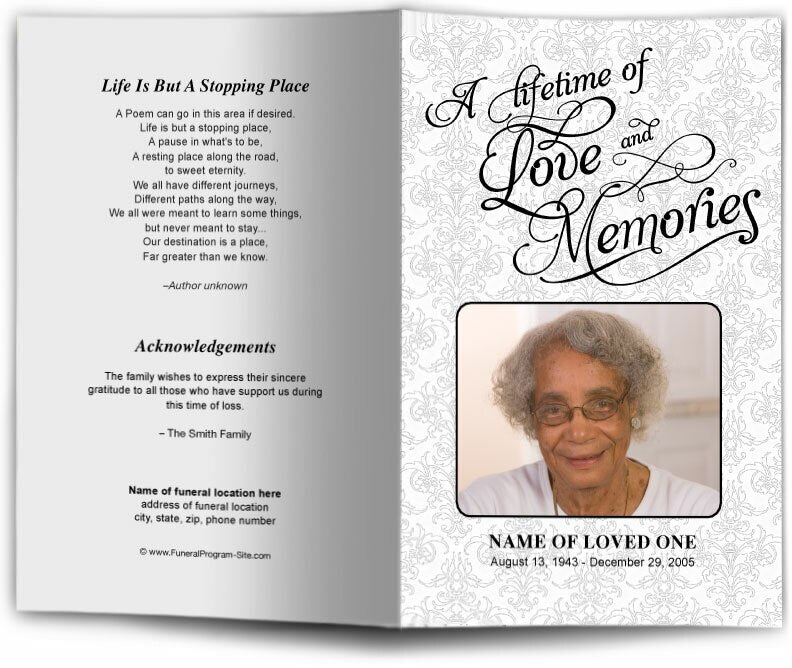 Life Is But A Stopping Place

A Poem can go in this area if desired.
Life is but a stopping place,
A pause in what's to be,
A resting place along the road,
to sweet eternity.
We all have different journeys,
Different paths along the way,
We all were meant to learn some things,
but never meant to stay...
Our destination is a place,
Far greater than we know.

–Author unknown

Acknowledgements

The family wishes to express their sincere gratitude to all those who have support us during this time of loss.

– The Smith Family

Name of funeral location here
address of funeral location
city, state, zip, phone number

© www.FuneralProgram-Site.com

A lifetime of Love and Memories

NAME OF LOVED ONE
August 13, 1943 - December 29, 2005